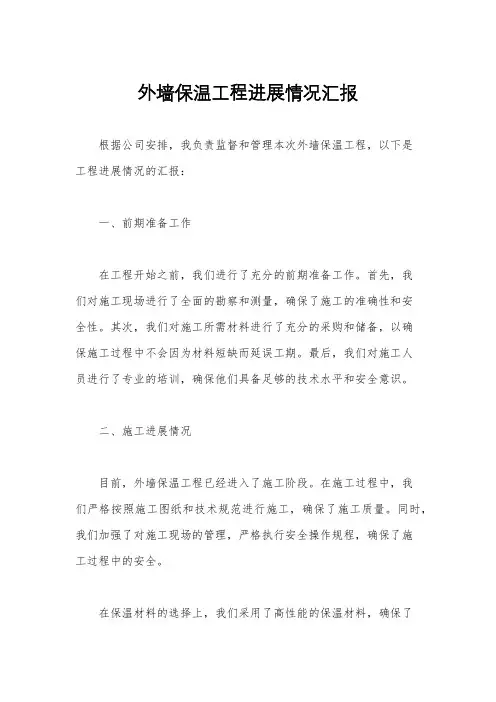 外墙保温工程进展情况汇报

根据公司安排，我负责监督和管理本次外墙保温工程，以下是工程进展情况的汇报：

一、前期准备工作

在工程开始之前，我们进行了充分的前期准备工作。首先，我们对施工现场进行了全面的勘察和测量，确保了施工的准确性和安全性。其次，我们对施工所需材料进行了充分的采购和储备，以确保施工过程中不会因为材料短缺而延误工期。最后，我们对施工人员进行了专业的培训，确保他们具备足够的技术水平和安全意识。

二、施工进展情况

目前，外墙保温工程已经进入了施工阶段。在施工过程中，我们严格按照施工图纸和技术规范进行施工，确保了施工质量。同时，我们加强了对施工现场的管理，严格执行安全操作规程，确保了施工过程中的安全。

在保温材料的选择上，我们采用了高性能的保温材料，确保了